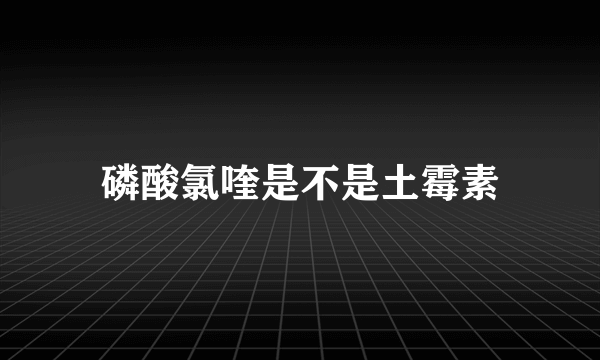 磷酸氯喹是不是土霉素